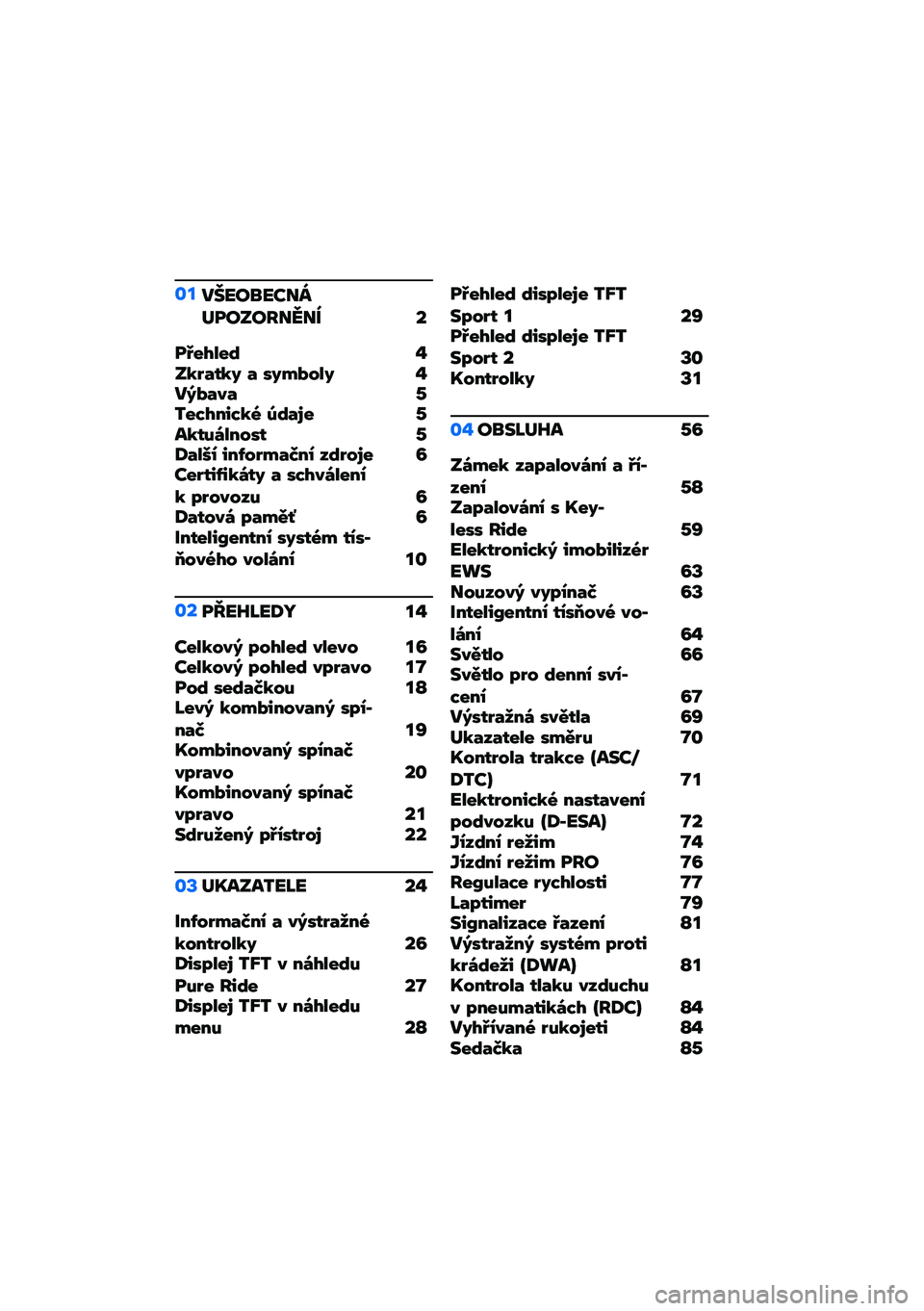 01 VŠEOBECNÁ UPOZORNĚNÍ 2

Přehled 4
Zkratky a symboly 4
Výbava 5
Technické údaje 5
Aktuálnost 5
Další informační zdroje 6
Certifikáty a schválení k provozu 6
Datová paměť 6
Inteligentní systém tísňového volání 10

02 PŘEHLEDY 14

Celkový pohled vlevo 16
Celkový pohled vpravo 17
Pod sedačkou 18
Levý kombinovaný spínač 19
Kombinovaný spínač vpravo 20
Kombinovaný spínač vpravo 21
Sdružený přístroj 22

03 UKAZATELE 24

Informační a výstražné kontrolky 26
Displej TFT v náhledu Pure Ride 27
Displej TFT v náhledu menu 28
Přehled displeje TFT Sport 1 29
Přehled displeje TFT Sport 2 30
Kontrolky 31

04 OBSLUHA 56

Zámek zapalování a řízení 58
Zapalování s Keyless Ride 59
Elektronický imobilizér EWS 63
Nouzový vypínač 63
Inteligentní tísňové volání 64
Světlo 66
Světlo pro denní svícení 67
Výstražná světla 69
Ukazatele směru 70
Kontrola trakce (ASC/DTC) 71
Elektronické nastavení podvozku (D-ESA) 72
Jízdní režim 74
Jízdní režim PRO 76
Regulace rychlosti 77
Laptimer 79
Signalizace řazení 81
Výstražný systém proti krádeži (DWA) 81
Kontrola tlaku vzduchu v pneumatikách (RDC) 84
Vyhřívané rukojeti 84
Sedačka 85

carmanualsonline.info